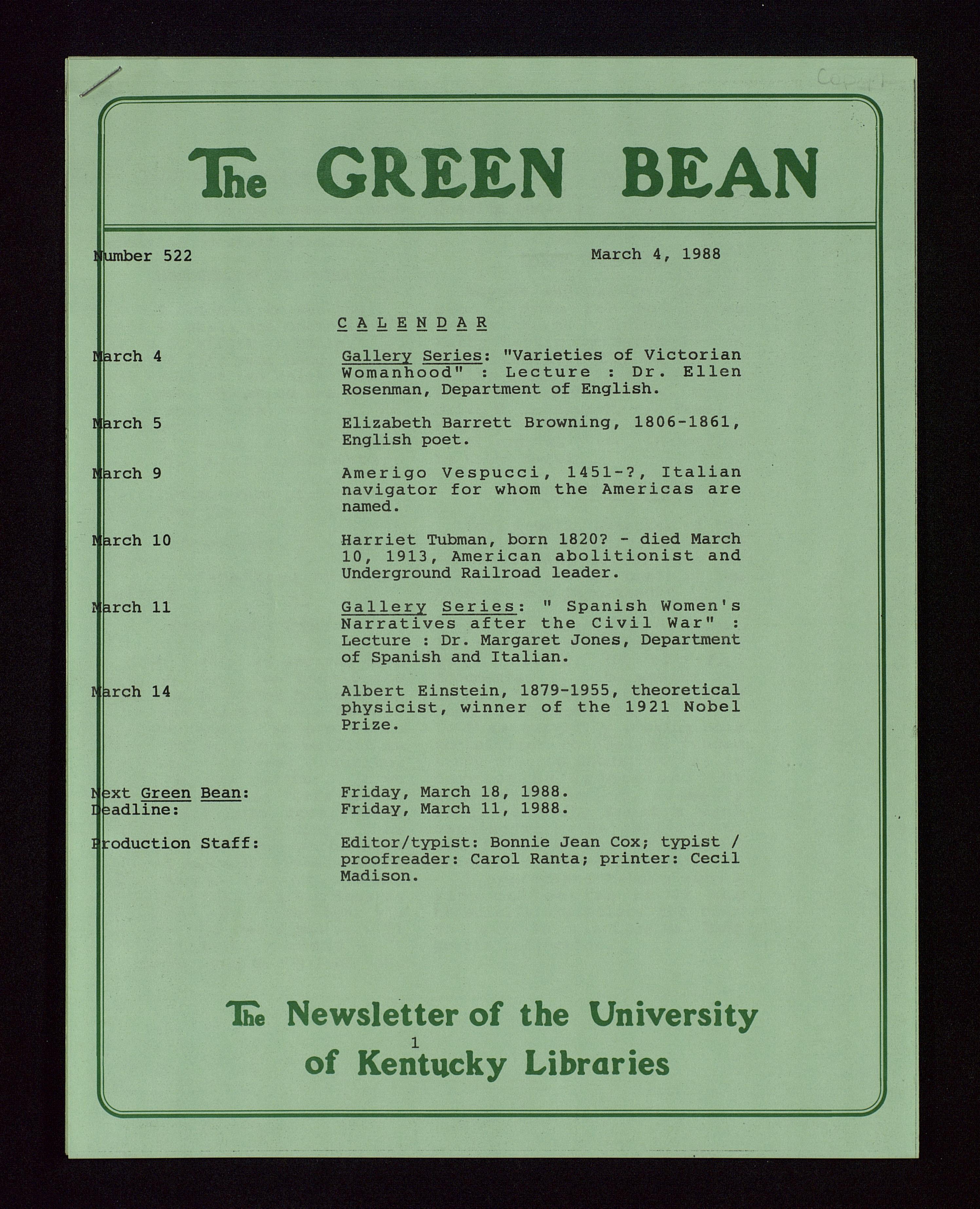 Copy 1

The GREEN BEAN

Number 522

March 4, 1988

CALENDAR

March 4 Gallery Series: "Varieties of Victorian Womanhood" : Lecture : Dr. Ellen Rosenman, Department of English.

March 5 Elizabeth Barrett Browning, 1806-1861, English poet.

March 9 Amerigo Vespucci, 1451-?, Italian navigator for whom the Americas are named.

March 10 Harriet Tubman, born 1820? - died March 10, 1913, American abolitionist and Underground Railroad leader.

March 11 Gallery Series: " Spanish Women's Narratives after the Civil War" : Lecture : Dr. Margaret Jones, Department of Spanish and Italian.

March 14 Albert Einstein, 1879-1955, theoretical physicist, winner of the 1921 Nobel Prize.

Next Green Bean: Friday, March 18, 1988.
Deadline: Friday, March 11, 1988.

Production Staff: Editor/typist: Bonnie Jean Cox; typist / proofreader: Carol Ranta; printer: Cecil Madison.

The Newsletter of the University of Kentucky Libraries

1